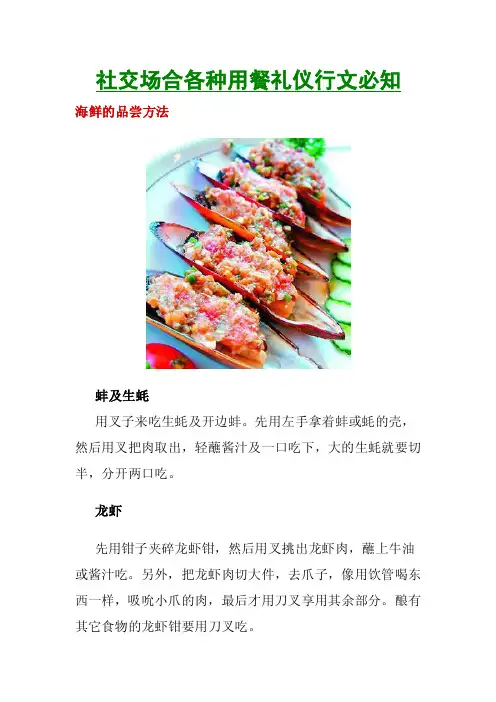 社交场合各种用餐礼仪行文必知

海鲜的品尝方法

蚌及生蚝

用叉子来吃生蚝及开边蚌。先用左手拿着蚌或蚝的壳，然后用叉把肉取出，轻蘸酱汁及一口吃下，大的生蚝就要切半，分开两口吃。

龙虾

先用钳子夹碎龙虾钳，然后用叉挑出龙虾肉，蘸上牛油或酱汁吃。另外，把龙虾肉切大件，去爪子，像用饮管喝东西一样，吸吮小爪的肉，最后才用刀叉享用其余部分。酿有其它食物的龙虾钳要用刀叉吃。